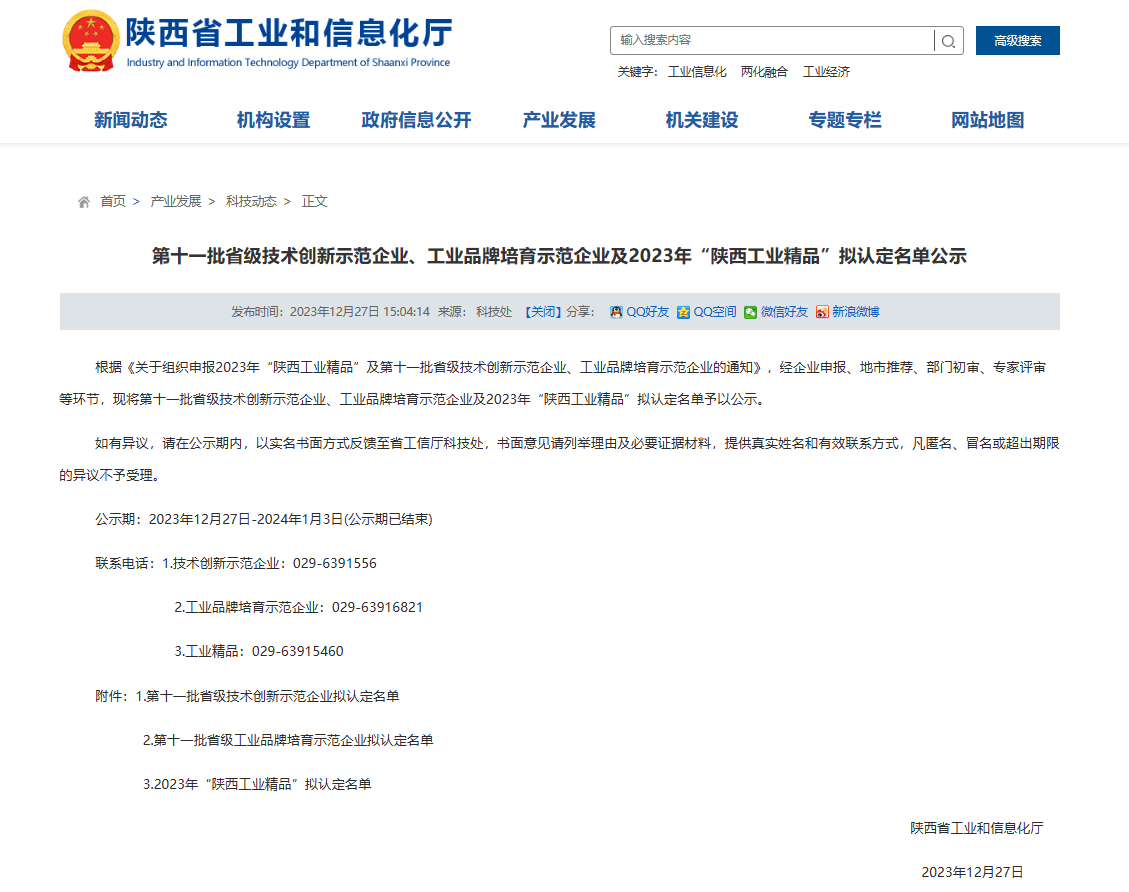 陕西省工业和信息化厅
Industry and Information Technology Department of Shaanxi Province

输入搜索内容
高级搜索
关键字： 工业信息化 两化融合 工业经济

新闻动态 机构设置 政府信息公开 产业发展 机关建设 专题专栏 网站地图

首页 > 产业发展 > 科技动态 > 正文

第十一批省级技术创新示范企业、工业品牌培育示范企业及2023年“陕西工业精品”拟认定名单公示

发布时间：2023年12月27日 15:04:14 来源： 科技处 【关闭】分享： QQ好友 QQ空间 微信好友 新浪微博

根据《关于组织申报2023年“陕西工业精品”及第十一批省级技术创新示范企业、工业品牌培育示范企业的通知》，经企业申报、地市推荐、部门初审、专家评审等环节，现将第十一批省级技术创新示范企业、工业品牌培育示范企业及2023年“陕西工业精品”拟认定名单予以公示。

如有异议，请在公示期内，以实名书面方式反馈至省工信厅科技处，书面意见请列举理由及必要证据材料，提供真实姓名和有效联系方式，凡匿名、冒名或超出期限的异议不予受理。

公示期：2023年12月27日-2024年1月3日(公示期已结束)

联系电话：1.技术创新示范企业：029-6391556

2.工业品牌培育示范企业：029-63916821

3.工业精品：029-63915460

附件：1.第十一批省级技术创新示范企业拟认定名单

2.第十一批省级工业品牌培育示范企业拟认定名单

3.2023年“陕西工业精品”拟认定名单

陕西省工业和信息化厅

2023年12月27日